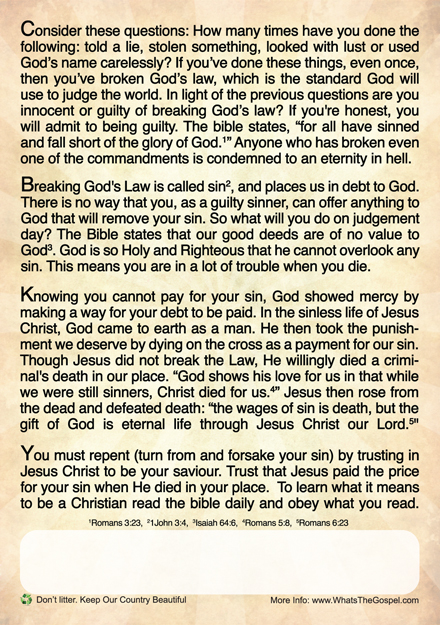 Consider these questions: How many times have you done the following: told a lie, stolen something, looked with lust or used God's name carelessly? If you've done these things, even once, then you've broken God's law, which is the standard God will use to judge the world. In light of the previous questions are you innocent or guilty of breaking God's law? If you're honest, you will admit to being guilty. The bible states, "for all have sinned and fall short of the glory of God.$^1$" Anyone who has broken even one of the commandments is condemned to an eternity in hell.

Breaking God's Law is called sin$^2$, and places us in debt to God. There is no way that you, as a guilty sinner, can offer anything to God that will remove your sin. So what will you do on judgement day? The Bible states that our good deeds are of no value to God$^3$. God is so Holy and Righteous that he cannot overlook any sin. This means you are in a lot of trouble when you die.

Knowing you cannot pay for your sin, God showed mercy by making a way for your debt to be paid. In the sinless life of Jesus Christ, God came to earth as a man. He then took the punishment we deserve by dying on the cross as a payment for our sin. Though Jesus did not break the Law, He willingly died a criminal's death in our place. "God shows his love for us in that while we were still sinners, Christ died for us.$^4$" Jesus then rose from the dead and defeated death: "the wages of sin is death, but the gift of God is eternal life through Jesus Christ our Lord.$^5$"

You must repent (turn from and forsake your sin) by trusting in Jesus Christ to be your saviour. Trust that Jesus paid the price for your sin when He died in your place. To learn what it means to be a Christian read the bible daily and obey what you read.

$^1$Romans 3:23, $^2$1John 3:4, $^3$Isaiah 64:6, $^4$Romans 5:8, $^5$Romans 6:23

Don't litter. Keep Our Country Beautiful

More Info: www.WhatsTheGospel.com